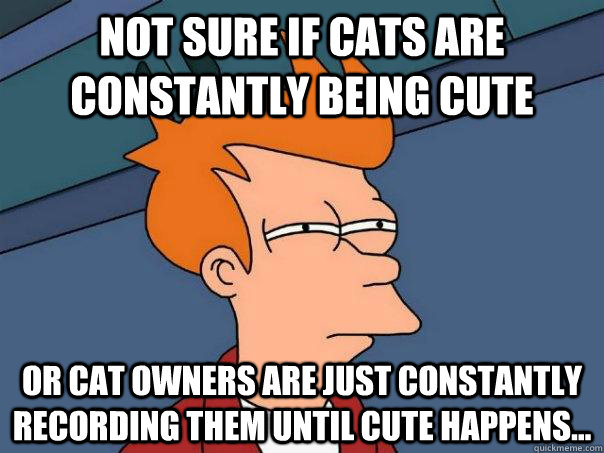 NOT SURE IF CATS ARE CONSTANTLY BEING CUTE

OR CAT OWNERS ARE JUST CONSTANTLY RECORDING THEM UNTIL CUTE HAPPENS...

quickmeme.com